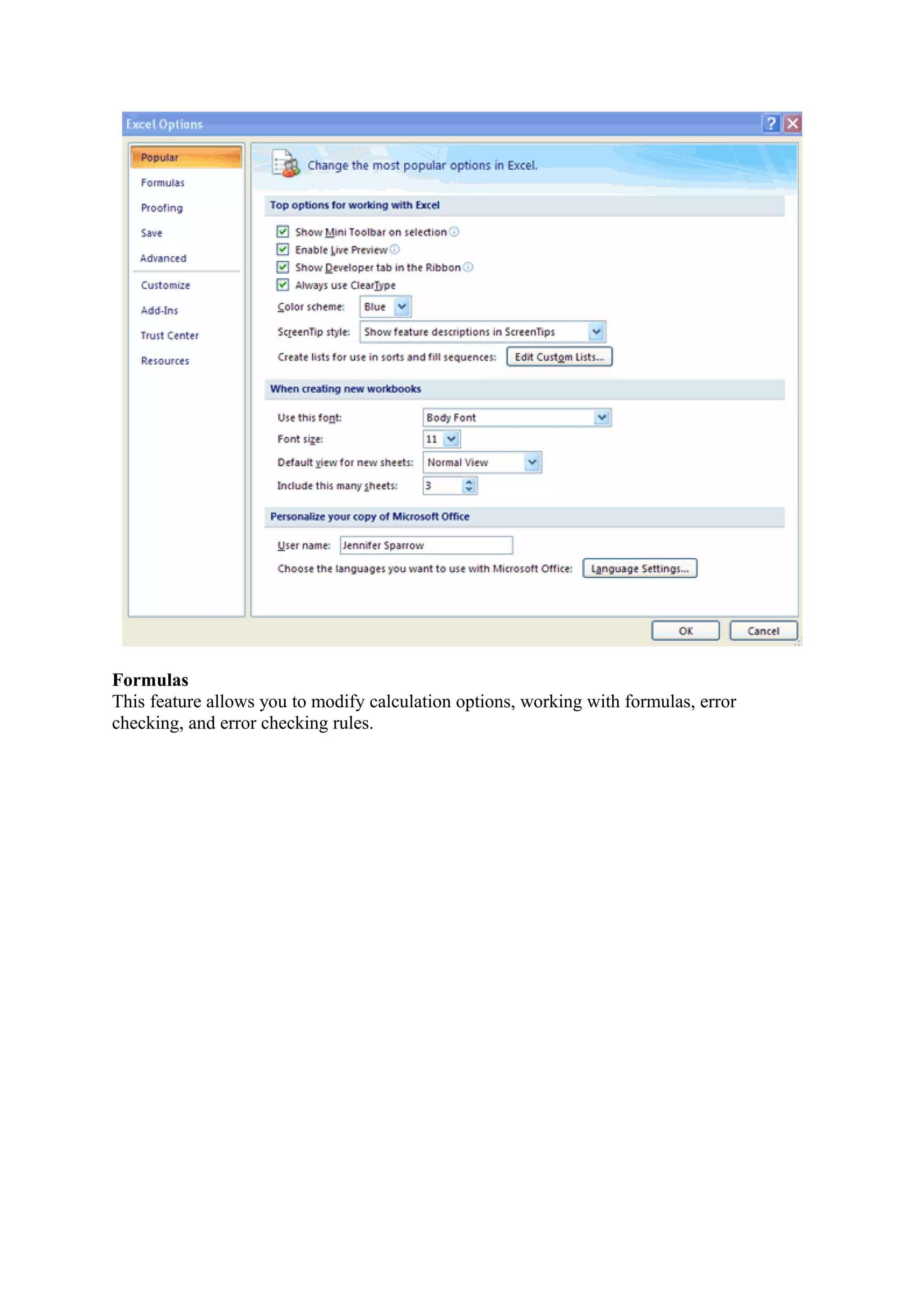 Excel Options

Popular
Formulas
Proofing
Save
Advanced
Customize
Add-Ins
Trust Center
Resources

Change the most popular options in Excel.

Top options for working with Excel

Show Mini Toolbar on selection
Enable Live Preview
Show Developer tab in the Ribbon
Always use ClearType
Color scheme: Blue
ScreenTip style: Show feature descriptions in ScreenTips
Create lists for use in sorts and fill sequences: Edit Custom Lists...

When creating new workbooks

Use this font: Body Font
Font size: 11
Default view for new sheets: Normal View
Include this many sheets: 3

Personalize your copy of Microsoft Office

User name: Jennifer Sparrow
Choose the languages you want to use with Microsoft Office: Language Settings...

OK Cancel

Formulas
This feature allows you to modify calculation options, working with formulas, error checking, and error checking rules.